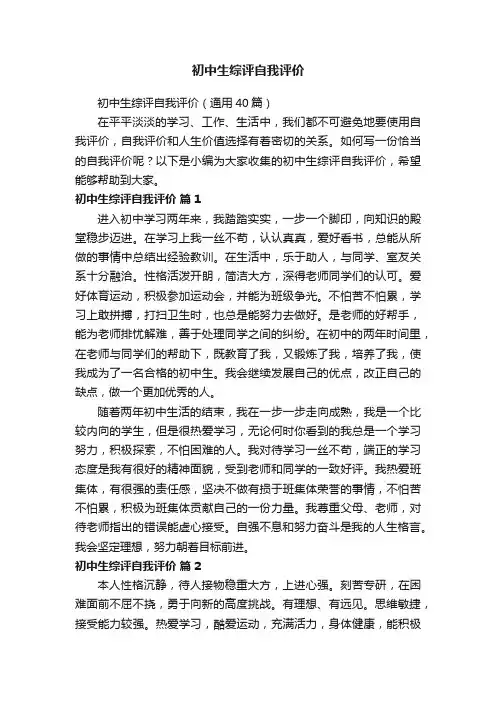 初中生综评自我评价

初中生综评自我评价（通用40篇）

在平平淡淡的学习、工作、生活中，我们都不可避免地要使用自我评价，自我评价和人生价值选择有着密切的关系。如何写一份恰当的自我评价呢？以下是小编为大家收集的初中生综评自我评价，希望能够帮助到大家。

初中生综评自我评价 篇1

进入初中学习两年来，我踏踏实实，一步一个脚印，向知识的殿堂稳步迈进。在学习上我一丝不苟，认认真真，爱好看书，总能从所做的事情中总结出经验教训。在生活中，乐于助人，与同学、室友关系十分融洽。性格活泼开朗，简洁大方，深得老师同学们的认可。爱好体育运动，积极参加运动会，并能为班级争光。不怕苦不怕累，学习上敢拼搏，打扫卫生时，也总是能努力去做好。是老师的好帮手，能为老师排忧解难，善于处理同学之间的纠纷。在初中的两年时间里，在老师与同学们的帮助下，既教育了我，又锻炼了我，培养了我，使我成为了一名合格的初中生。我会继续发展自己的优点，改正自己的缺点，做一个更加优秀的人。

随着两年初中生活的结束，我在一步一步走向成熟，我是一个比较内向的学生，但是很热爱学习，无论何时你看到的我总是一个学习努力，积极探索，不怕困难的人。我对待学习一丝不苟，端正的学习态度是我有很好的精神面貌，受到老师和同学的一致好评。我热爱班集体，有很强的责任感，坚决不做有损于班集体荣誉的事情，不怕苦不怕累，积极为班集体贡献自己的一份力量。我尊重父母、老师，对待老师指出的错误能虚心接受。自强不息和努力奋斗是我的人生格言。我会坚定理想，努力朝着目标前进。

初中生综评自我评价 篇2

本人性格沉静，待人接物稳重大方，上进心强。刻苦专研，在困难面前不屈不挠，勇于向新的高度挑战。有理想、有远见。思维敏捷，接受能力较强。热爱学习，酷爱运动，充满活力，身体健康，能积极